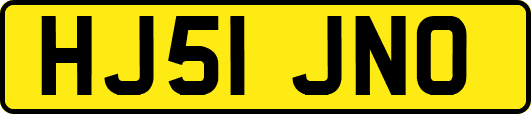 HJ51 JNO